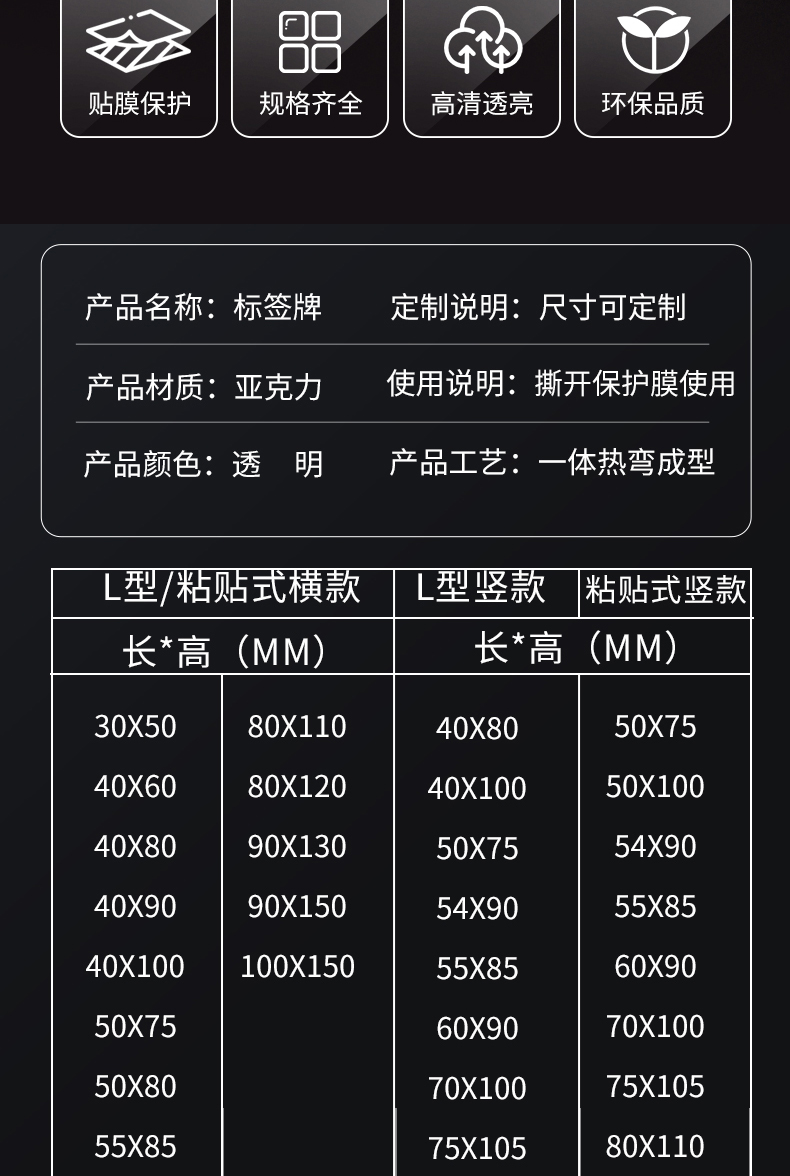 贴膜保护 规格齐全 高清透亮 环保品质

产品名称：标签牌 定制说明：尺寸可定制

产品材质：亚克力 使用说明：撕开保护膜使用

产品颜色：透 明 产品工艺：一体热弯成型

| L型/粘贴式横款 | | L型竖款 | 粘贴式竖款 |
|---|---|---|---|
| 长*高（MM） | | 长*高（MM） | |
| 30X50 | 80X110 | 40X80 | 50X75 |
| 40X60 | 80X120 | 40X100 | 50X100 |
| 40X80 | 90X130 | 50X75 | 54X90 |
| 40X90 | 90X150 | 54X90 | 55X85 |
| 40X100 | 100X150 | 55X85 | 60X90 |
| 50X75 | | 60X90 | 70X100 |
| 50X80 | | 70X100 | 75X105 |
| 55X85 | | 75X105 | 80X110 |